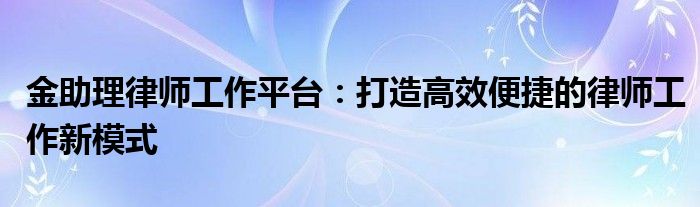 金助理律师工作平台：打造高效便捷的律师工作新模式